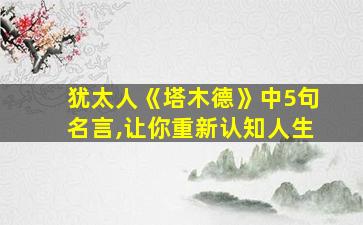 犹太人《塔木德》中5句名言,让你重新认知人生